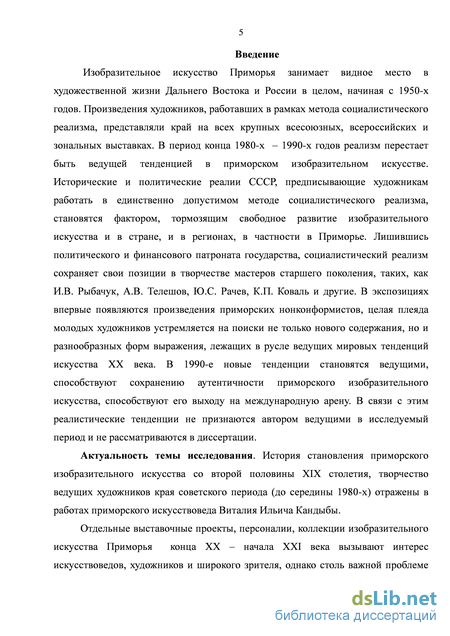 5

Введение

Изобразительное искусство Приморья занимает видное место в художественной жизни Дальнего Востока и России в целом, начиная с 1950-х годов. Произведения художников, работавших в рамках метода социалистического реализма, представляли край на всех крупных всесоюзных, всероссийских и зональных выставках. В период конца 1980-х – 1990-х годов реализм перестает быть ведущей тенденцией в приморском изобразительном искусстве. Исторические и политические реалии СССР, предписывающие художникам работать в единственно допустимом методе социалистического реализма, становятся фактором, тормозящим свободное развитие изобразительного искусства и в стране, и в регионах, в частности в Приморье. Лишившись политического и финансового патроната государства, социалистический реализм сохраняет свои позиции в творчестве мастеров старшего поколения, таких, как И.В. Рыбачук, А.В. Телешов, Ю.С. Рачев, К.П. Коваль и другие. В экспозициях впервые появляются произведения приморских нонконформистов, целая плеяда молодых художников устремляется на поиски не только нового содержания, но и разнообразных форм выражения, лежащих в русле ведущих мировых тенденций искусства XX века. В 1990-е новые тенденции становятся ведущими, способствуют сохранению аутентичности приморского изобразительного искусства, способствуют его выходу на международную арену. В связи с этим реалистические тенденции не признаются автором ведущими в исследуемый период и не рассматриваются в диссертации.

Актуальность темы исследования. История становления приморского изобразительного искусства со второй половины XIX столетия, творчество ведущих художников края советского периода (до середины 1980-х) отражены в работах приморского искусствоведа Виталия Ильича Кандыбы.

Отдельные выставочные проекты, персоналии, коллекции изобразительного искусства Приморья конца XX – начала XXI века вызывают интерес искусствоведов, художников и широкого зрителя, однако столь важной проблеме

dsLib.net
библиотека диссертаций